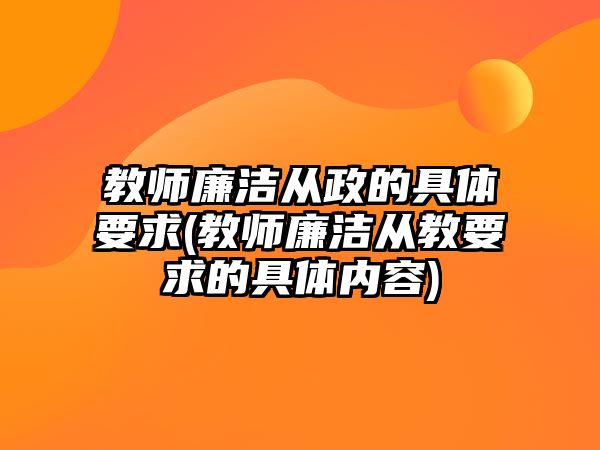 教师廉洁从政的具体要求(教师廉洁从教要求的具体内容)